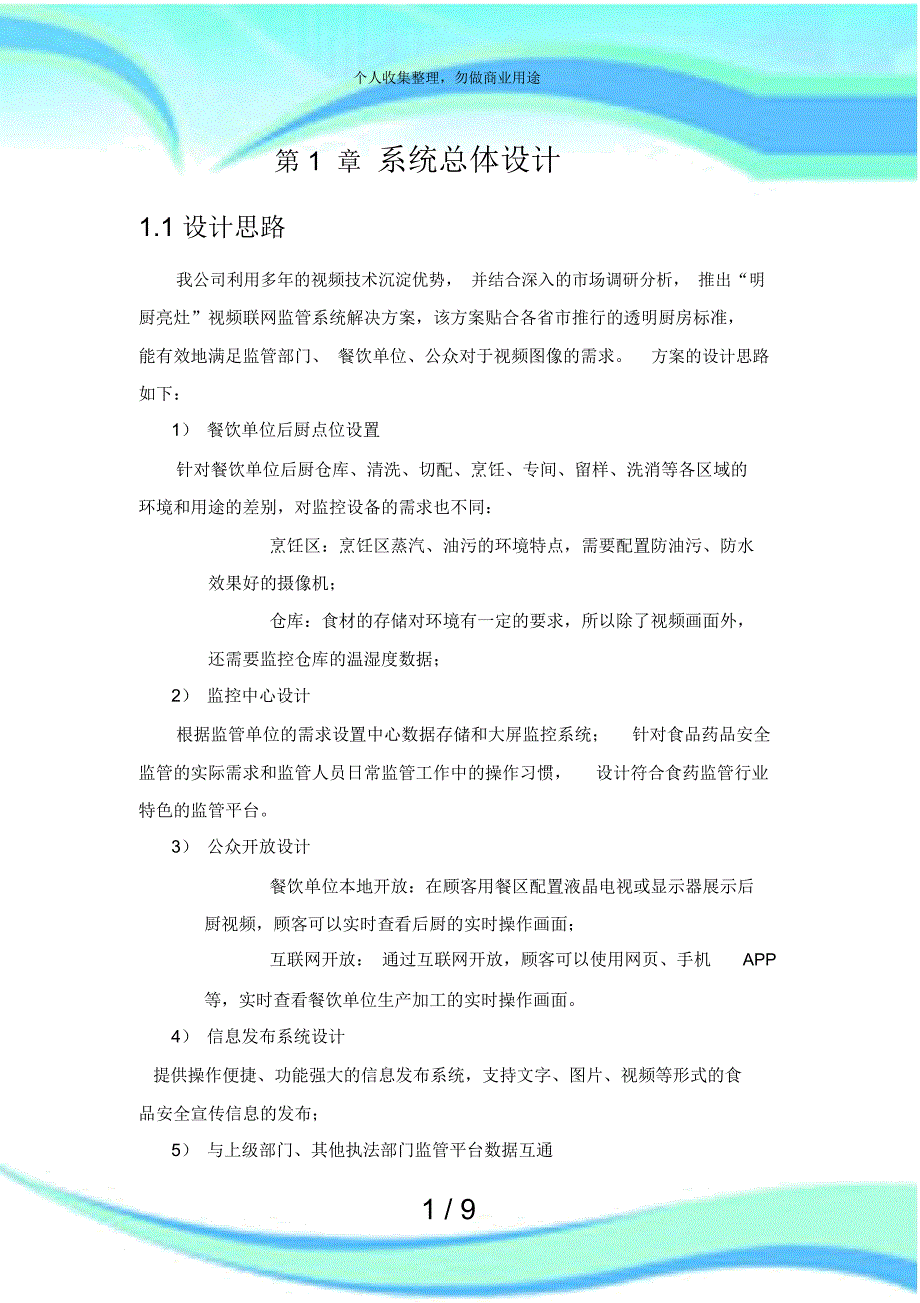 个人收集整理，勿做商业用途

第 1 章 系统总体设计

1.1 设计思路

我公司利用多年的视频技术沉淀优势， 并结合深入的市场调研分析， 推出“明厨亮灶”视频联网监管系统解决方案，该方案贴合各省市推行的透明厨房标准，能有效地满足监管部门、 餐饮单位、公众对于视频图像的需求。 方案的设计思路如下：

1） 餐饮单位后厨点位设置

针对餐饮单位后厨仓库、清洗、切配、烹饪、专间、留样、洗消等各区域的环境和用途的差别，对监控设备的需求也不同：

烹饪区：烹饪区蒸汽、油污的环境特点，需要配置防油污、防水效果好的摄像机；

仓库：食材的存储对环境有一定的要求，所以除了视频画面外，还需要监控仓库的温湿度数据；

2） 监控中心设计

根据监管单位的需求设置中心数据存储和大屏监控系统； 针对食品药品安全监管的实际需求和监管人员日常监管工作中的操作习惯， 设计符合食药监管行业特色的监管平台。

3） 公众开放设计

餐饮单位本地开放：在顾客用餐区配置液晶电视或显示器展示后厨视频，顾客可以实时查看后厨的实时操作画面；

互联网开放： 通过互联网开放，顾客可以使用网页、手机 APP 等，实时查看餐饮单位生产加工的实时操作画面。

4） 信息发布系统设计

提供操作便捷、功能强大的信息发布系统，支持文字、图片、视频等形式的食品安全宣传信息的发布；

5） 与上级部门、其他执法部门监管平台数据互通

1 / 9